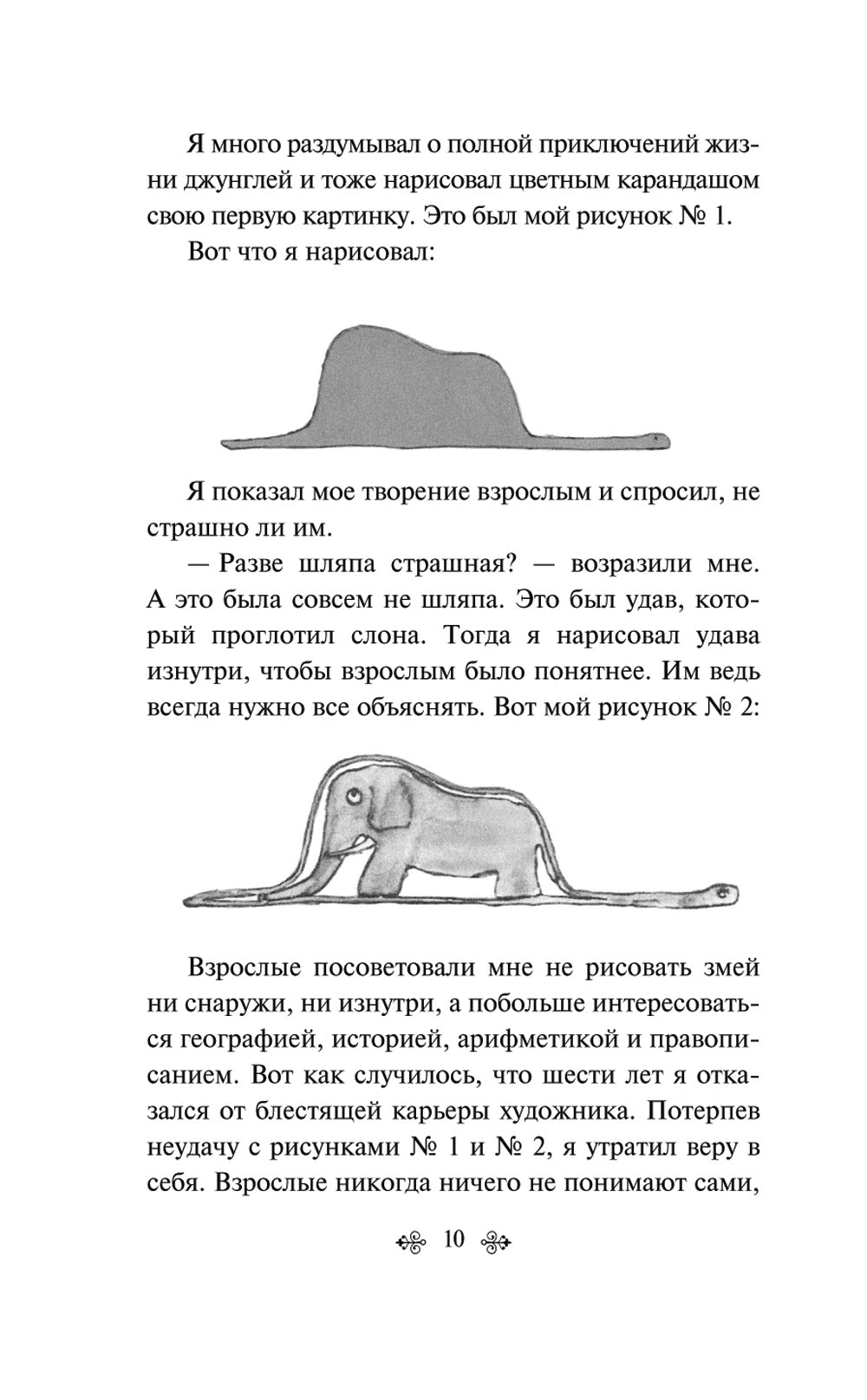 Я много раздумывал о полной приключений жизни джунглей и тоже нарисовал цветным карандашом свою первую картинку. Это был мой рисунок № 1.

Вот что я нарисовал:

Я показал мое творение взрослым и спросил, не страшно ли им.

— Разве шляпа страшная? — возразили мне. А это была совсем не шляпа. Это был удав, который проглотил слона. Тогда я нарисовал удава изнутри, чтобы взрослым было понятнее. Им ведь всегда нужно все объяснять. Вот мой рисунок № 2:

Взрослые посоветовали мне не рисовать змей ни снаружи, ни изнутри, а побольше интересоваться географией, историей, арифметикой и правописанием. Вот как случилось, что шести лет я отказался от блестящей карьеры художника. Потерпев неудачу с рисунками № 1 и № 2, я утратил веру в себя. Взрослые никогда ничего не понимают сами,

10